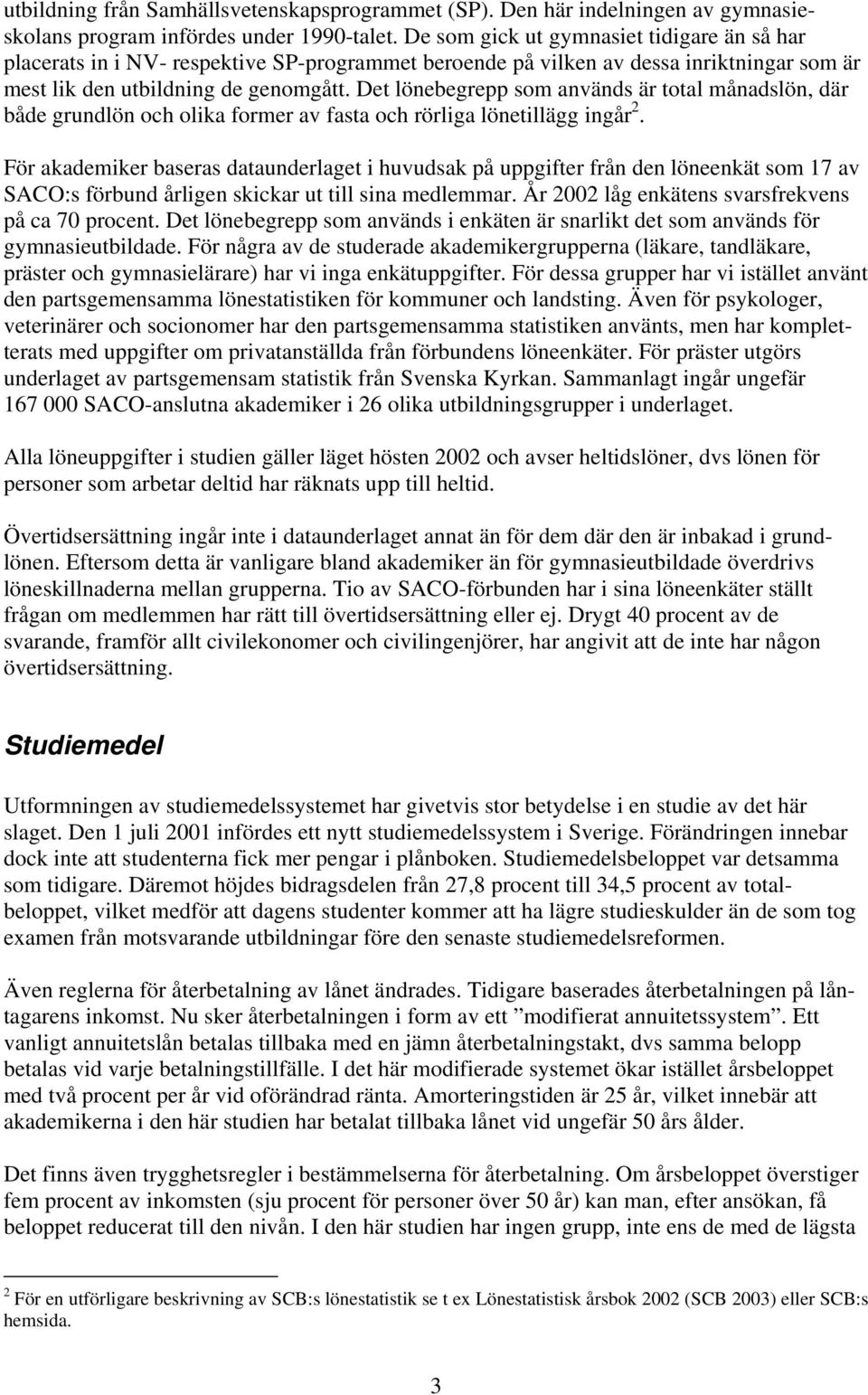 utbildning från Samhällsvetenskapsprogrammet (SP). Den här indelningen av gymnasieskolans program infördes under 1990-talet. De som gick ut gymnasiet tidigare än så har placerats in i NV- respektive SP-programmet beroende på vilken av dessa inriktningar som är mest lik den utbildning de genomgått. Det lönebegrepp som används är total månadslön, där både grundlön och olika former av fasta och rörliga lönetillägg ingår$^2$.

För akademiker baseras dataunderlaget i huvudsak på uppgifter från den löneenkät som 17 av SACO:s förbund årligen skickar ut till sina medlemmar. År 2002 låg enkätens svarsfrekvens på ca 70 procent. Det lönebegrepp som används i enkäten är snarlikt det som används för gymnasieutbildade. För några av de studerade akademikergrupperna (läkare, tandläkare, präster och gymnasielärare) har vi inga enkätuppgifter. För dessa grupper har vi istället använt den partsgemensamma lönestatistiken för kommuner och landsting. Även för psykologer, veterinärer och socionomer har den partsgemensamma statistiken använts, men har kompletterats med uppgifter om privatanställda från förbundens löneenkäter. För präster utgörs underlaget av partsgemensam statistik från Svenska Kyrkan. Sammanlagt ingår ungefär 167 000 SACO-anslutna akademiker i 26 olika utbildningsgrupper i underlaget.

Alla löneuppgifter i studien gäller läget hösten 2002 och avser heltidslöner, dvs lönen för personer som arbetar deltid har räknats upp till heltid.

Övertidsersättning ingår inte i dataunderlaget annat än för dem där den är inbakad i grundlönen. Eftersom detta är vanligare bland akademiker än för gymnasieutbildade överdrivs löneskillnaderna mellan grupperna. Tio av SACO-förbunden har i sina löneenkäter ställt frågan om medlemmen har rätt till övertidsersättning eller ej. Drygt 40 procent av de svarande, framför allt civilekonomer och civilingenjörer, har angivit att de inte har någon övertidsersättning.

Studiemedel

Utformningen av studiemedelssystemet har givetvis stor betydelse i en studie av det här slaget. Den 1 juli 2001 infördes ett nytt studiemedelssystem i Sverige. Förändringen innebar dock inte att studenterna fick mer pengar i plånboken. Studiemedelsbeloppet var detsamma som tidigare. Däremot höjdes bidragsdelen från 27,8 procent till 34,5 procent av totalbeloppet, vilket medför att dagens studenter kommer att ha lägre studieskulder än de som tog examen från motsvarande utbildningar före den senaste studiemedelsreformen.

Även reglerna för återbetalning av lånet ändrades. Tidigare baserades återbetalningen på låntagarens inkomst. Nu sker återbetalningen i form av ett ”modifierat annuitetssystem”. Ett vanligt annuitetslån betalas tillbaka med en jämn återbetalningstakt, dvs samma belopp betalas vid varje betalningstillfälle. I det här modifierade systemet ökar istället årsbeloppet med två procent per år vid oförändrad ränta. Amorteringstiden är 25 år, vilket innebär att akademikerna i den här studien har betalat tillbaka lånet vid ungefär 50 års ålder.

Det finns även trygghetsregler i bestämmelserna för återbetalning. Om årsbeloppet överstiger fem procent av inkomsten (sju procent för personer över 50 år) kan man, efter ansökan, få beloppet reducerat till den nivån. I den här studien har ingen grupp, inte ens de med de lägsta

$^2$ För en utförligare beskrivning av SCB:s lönestatistik se t ex Lönestatistisk årsbok 2002 (SCB 2003) eller SCB:s hemsida.

3